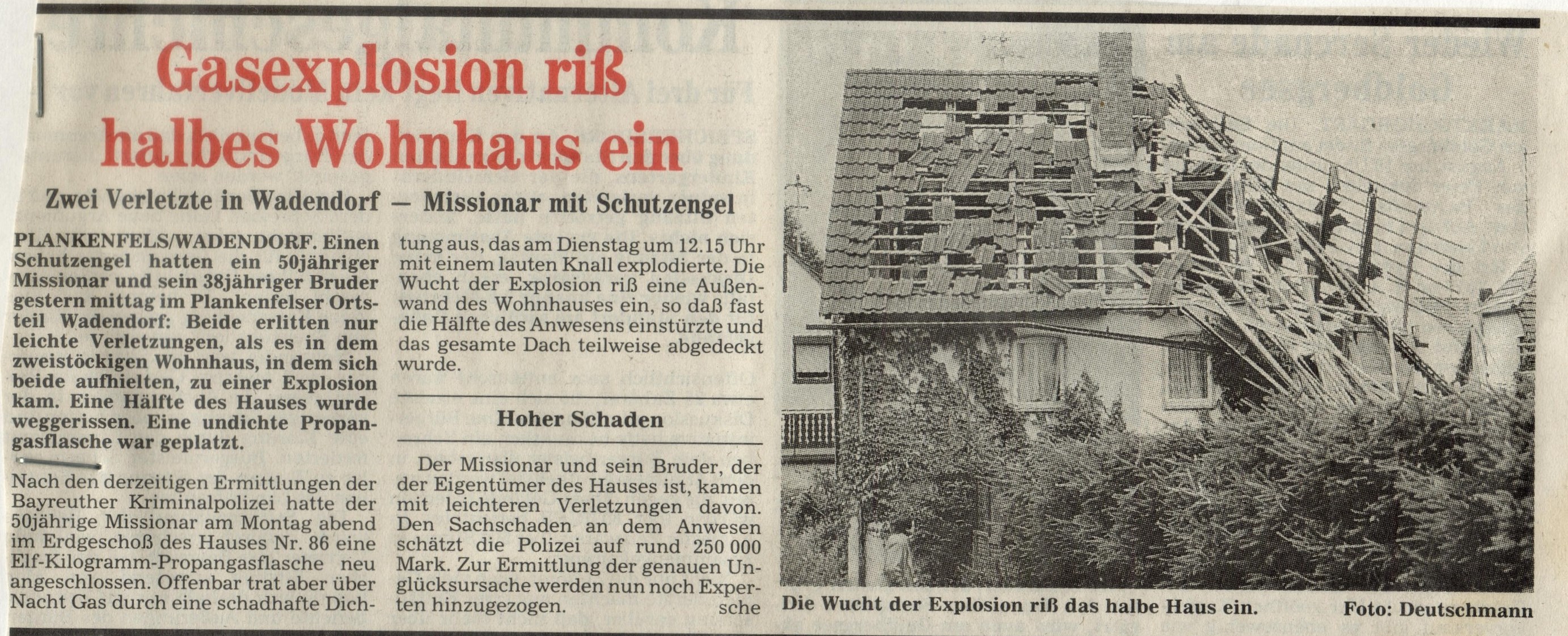 Gasexplosion riß halbes Wohnhaus ein

Zwei Verletzte in Wadendorf — Missionar mit Schutzengel

PLANKENFELS/WADENDORF. Einen Schutzengel hatten ein 50jähriger Missionar und sein 38jähriger Bruder gestern mittag im Plankenfelser Ortsteil Wadendorf: Beide erlitten nur leichte Verletzungen, als es in dem zweistöckigen Wohnhaus, in dem sich beide aufhielten, zu einer Explosion kam. Eine Hälfte des Hauses wurde weggerissen. Eine undichte Propangasflasche war geplatzt.

Nach den derzeitigen Ermittlungen der Bayreuther Kriminalpolizei hatte der 50jährige Missionar am Montag abend im Erdgeschoß des Hauses Nr. 86 eine Elf-Kilogramm-Propangasflasche neu angeschlossen. Offenbar trat aber über Nacht Gas durch eine schadhafte Dichtung aus, das am Dienstag um 12.15 Uhr mit einem lauten Knall explodierte. Die Wucht der Explosion riß eine Außenwand des Wohnhauses ein, so daß fast die Hälfte des Anwesens einstürzte und das gesamte Dach teilweise abgedeckt wurde.

Hoher Schaden

Der Missionar und sein Bruder, der der Eigentümer des Hauses ist, kamen mit leichteren Verletzungen davon. Den Sachschaden an dem Anwesen schätzt die Polizei auf rund 250 000 Mark. Zur Ermittlung der genauen Unglücksursache werden nun noch Experten hinzugezogen.

sche

Die Wucht der Explosion riß das halbe Haus ein.

Foto: Deutschmann